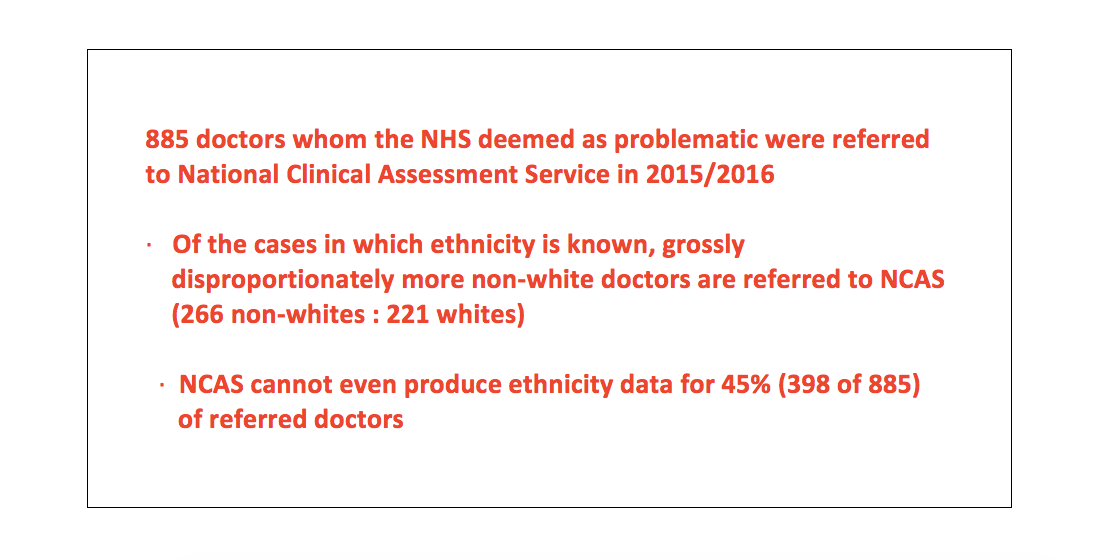 885 doctors whom the NHS deemed as problematic were referred to National Clinical Assessment Service in 2015/2016

· Of the cases in which ethnicity is known, grossly disproportionately more non-white doctors are referred to NCAS (266 non-whites : 221 whites)

· NCAS cannot even produce ethnicity data for 45% (398 of 885) of referred doctors